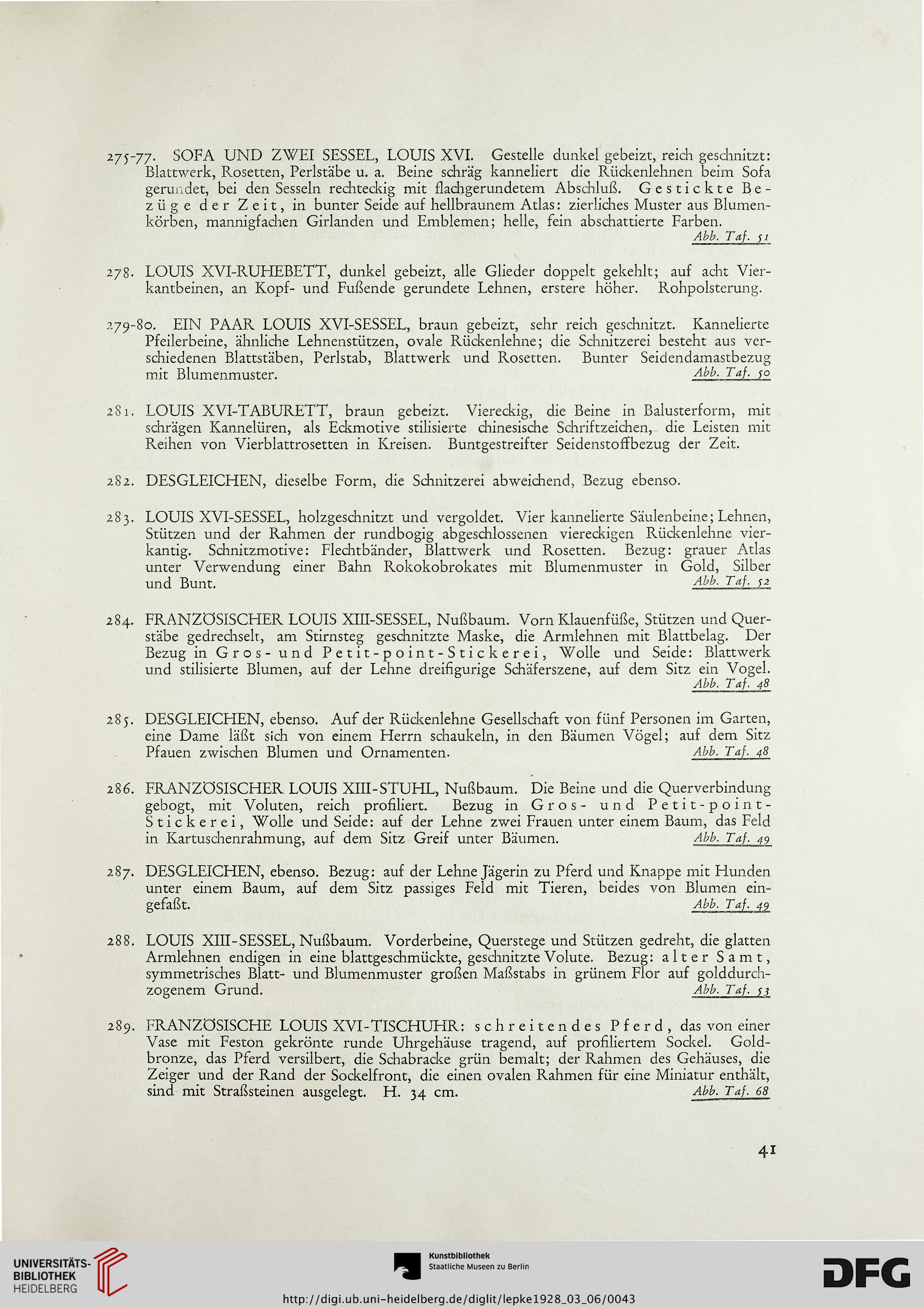 275-77. SOFA UND ZWEI SESSEL, LOUIS XVI. Gestelle dunkel gebeizt, reich geschnitzt: Blattwerk, Rosetten, Perlstäbe u. a. Beine schräg kanneliert die Rückenlehnen beim Sofa gerundet, bei den Sesseln rechteckig mit flachgerundetem Abschluß. Gestickte Bezüge der Zeit, in bunter Seide auf hellbraunem Atlas: zierliches Muster aus Blumenkörben, mannigfachen Girlanden und Emblemen; helle, fein abschattierte Farben.
Abb. Taf. 51

278. LOUIS XVI-RUHEBETT, dunkel gebeizt, alle Glieder doppelt gekehlt; auf acht Vierkantbeinen, an Kopf- und Fußende gerundete Lehnen, erstere höher. Rohpolsterung.

279-80. EIN PAAR LOUIS XVI-SESSEL, braun gebeizt, sehr reich geschnitzt. Kannelierte Pfeilerbeine, ähnliche Lehnenstützen, ovale Rückenlehne; die Schnitzerei besteht aus verschiedenen Blattstäben, Perlstab, Blattwerk und Rosetten. Bunter Seidendamastbezug mit Blumenmuster. Abb. Taf. 50

281. LOUIS XVI-TABURETT, braun gebeizt. Viereckig, die Beine in Balusterform, mit schrägen Kannelüren, als Eckmotive stilisierte chinesische Schriftzeichen, die Leisten mit Reihen von Vierblattrosetten in Kreisen. Buntgestreifter Seidenstoffbezug der Zeit.

282. DESGLEICHEN, dieselbe Form, die Schnitzerei abweichend, Bezug ebenso.

283. LOUIS XVI-SESSEL, holzgeschnitzt und vergoldet. Vier kannelierte Säulenbeine; Lehnen, Stützen und der Rahmen der rundbogig abgeschlossenen viereckigen Rückenlehne vierkantig. Schnitzmotive: Flechtbänder, Blattwerk und Rosetten. Bezug: grauer Atlas unter Verwendung einer Bahn Rokokobrokates mit Blumenmuster in Gold, Silber und Bunt. Abb. Taf. 52

284. FRANZÖSISCHER LOUIS XIII-SESSEL, Nußbaum. Vorn Klauenfüße, Stützen und Querstäbe gedrechselt, am Stirnsteg geschnitzte Maske, die Armlehnen mit Blattbelag. Der Bezug in Gros- und Petit-point-Stickerei, Wolle und Seide: Blattwerk und stilisierte Blumen, auf der Lehne dreifigurige Schäferszene, auf dem Sitz ein Vogel.
Abb. Taf. 48

285. DESGLEICHEN, ebenso. Auf der Rückenlehne Gesellschaft von fünf Personen im Garten, eine Dame läßt sich von einem Herrn schaukeln, in den Bäumen Vögel; auf dem Sitz Pfauen zwischen Blumen und Ornamenten. Abb. Taf. 48

286. FRANZÖSISCHER LOUIS XIII-STUHL, Nußbaum. Die Beine und die Querverbindung gebogt, mit Voluten, reich profiliert. Bezug in Gros- und Petit-point-Stickerei, Wolle und Seide: auf der Lehne zwei Frauen unter einem Baum, das Feld in Kartuschenrahmung, auf dem Sitz Greif unter Bäumen. Abb. Taf. 49

287. DESGLEICHEN, ebenso. Bezug: auf der Lehne Jägerin zu Pferd und Knappe mit Hunden unter einem Baum, auf dem Sitz passiges Feld mit Tieren, beides von Blumen eingefaßt. Abb. Taf. 49

288. LOUIS XIII-SESSEL, Nußbaum. Vorderbeine, Querstege und Stützen gedreht, die glatten Armlehnen endigen in eine blattgeschmückte, geschnitzte Volute. Bezug: alter Samt, symmetrisches Blatt- und Blumenmuster großen Maßstabs in grünem Flor auf golddurchzogenem Grund. Abb. Taf. 53

289. FRANZÖSISCHE LOUIS XVI-TISCHUHR: schreitendes Pferd, das von einer Vase mit Feston gekrönte runde Uhrgehäuse tragend, auf profiliertem Sockel. Goldbronze, das Pferd versilbert, die Schabracke grün bemalt; der Rahmen des Gehäuses, die Zeiger und der Rand der Sockelfront, die einen ovalen Rahmen für eine Miniatur enthält, sind mit Straßsteinen ausgelegt. H. 34 cm. Abb. Taf. 68

41

UNIVERSITÄTS-BIBLIOTHEK HEIDELBERG
Kunstbibliothek Staatliche Museen zu Berlin
DFG
http://digi.ub.uni-heidelberg.de/diglit/lepke1928_03_06/0043